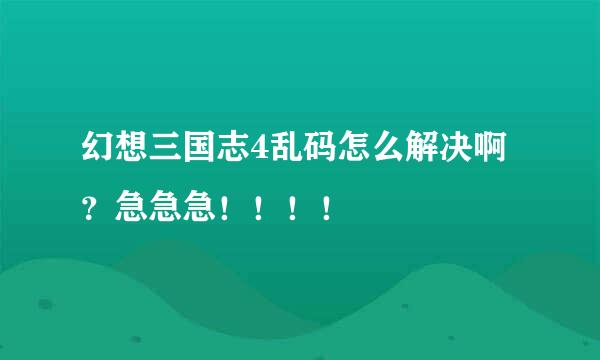 幻想三国志4乱码怎么解决啊？急急急！！！！